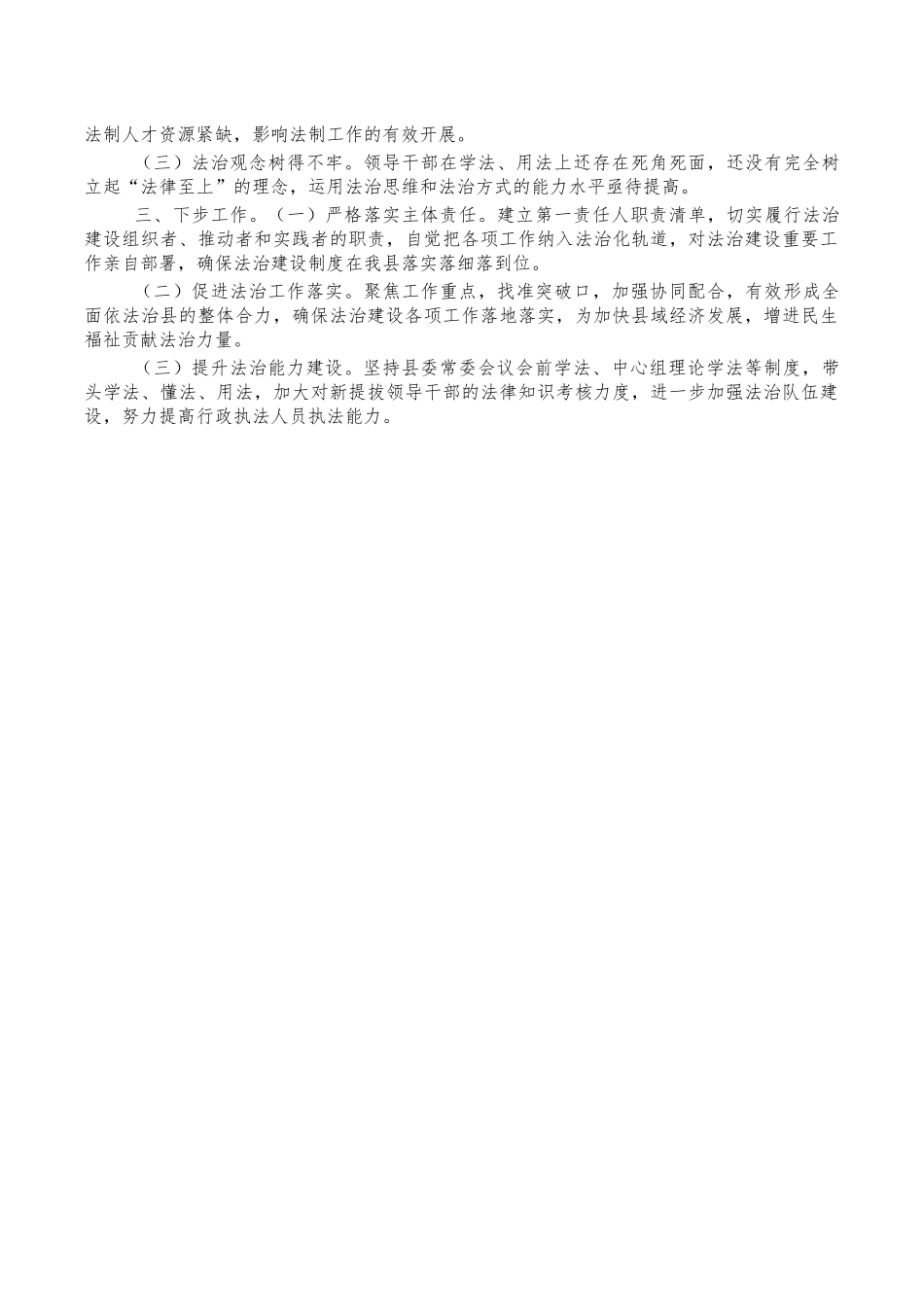 法制人才资源紧缺，影响法制工作的有效开展。

（三）法治观念树得不牢。领导干部在学法、用法上还存在死角死面，还没有完全树立起“法律至上”的理念，运用法治思维和法治方式的能力水平亟待提高。

三、下步工作。（一）严格落实主体责任。建立第一责任人职责清单，切实履行法治建设组织者、推动者和实践者的职责，自觉把各项工作纳入法治化轨道，对法治建设重要工作亲自部署，确保法治建设制度在我县落实落细落到位。

（二）促进法治工作落实。聚焦工作重点，找准突破口，加强协同配合，有效形成全面依法治县的整体合力，确保法治建设各项工作落地落实，为加快县域经济发展，增进民生福祉贡献法治力量。

（三）提升法治能力建设。坚持县委常委会议会前学法、中心组理论学法等制度，带头学法、懂法、用法，加大对新提拔领导干部的法律知识考核力度，进一步加强法治队伍建设，努力提高行政执法人员执法能力。